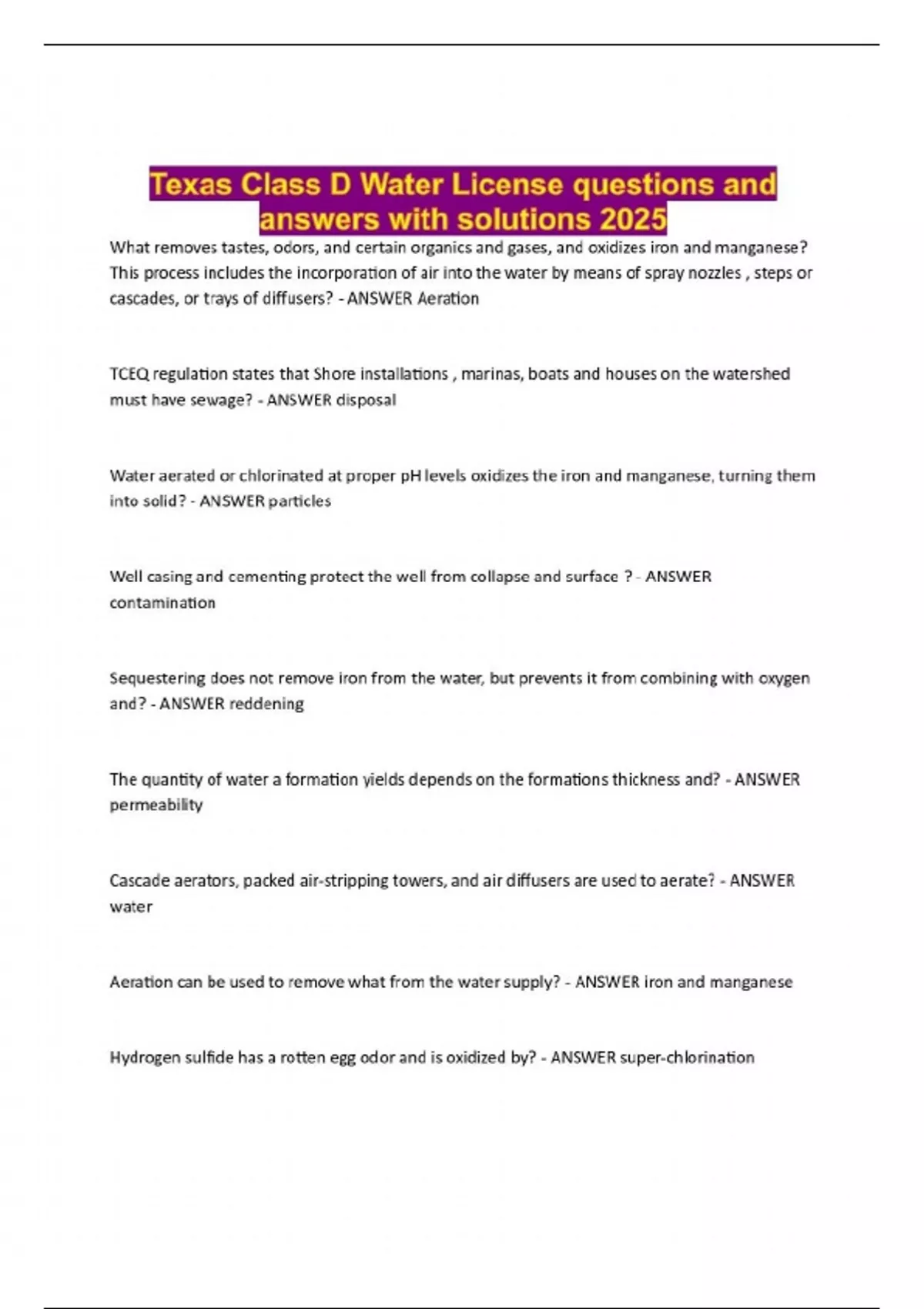 Texas Class D Water License questions and answers with solutions 2025

What removes tastes, odors, and certain organics and gases, and oxidizes iron and manganese? This process includes the incorporation of air into the water by means of spray nozzles , steps or cascades, or trays of diffusers? - ANSWER Aeration

TCEQ regulation states that Shore installations , marinas, boats and houses on the watershed must have sewage? - ANSWER disposal

Water aerated or chlorinated at proper pH levels oxidizes the iron and manganese, turning them into solid? - ANSWER particles

Well casing and cementing protect the well from collapse and surface ? - ANSWER contamination

Sequestering does not remove iron from the water, but prevents it from combining with oxygen and? - ANSWER reddening

The quantity of water a formation yields depends on the formations thickness and? - ANSWER permeability

Cascade aerators, packed air-stripping towers, and air diffusers are used to aerate? - ANSWER water

Aeration can be used to remove what from the water supply? - ANSWER iron and manganese

Hydrogen sulfide has a rotten egg odor and is oxidized by? - ANSWER super-chlorination